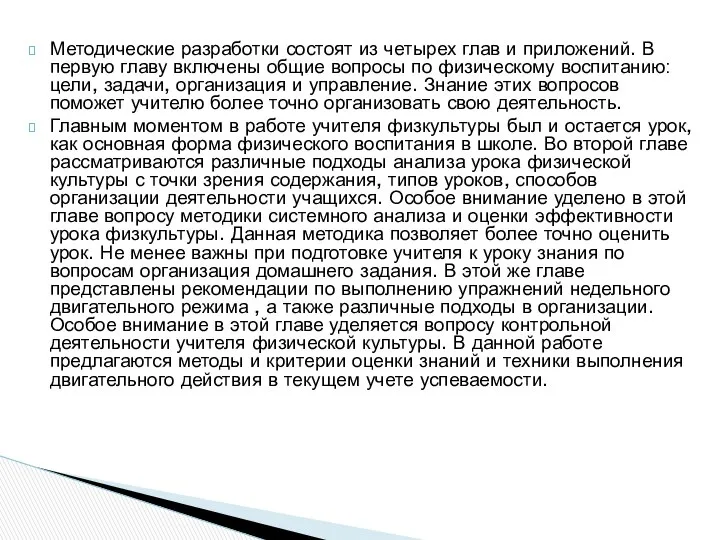 Методические разработки состоят из четырех глав и приложений. В первую главу включены общие вопросы по физическому воспитанию: цели, задачи, организация и управление. Знание этих вопросов поможет учителю более точно организовать свою деятельность.

Главным моментом в работе учителя физкультуры был и остается урок, как основная форма физического воспитания в школе. Во второй главе рассматриваются различные подходы анализа урока физической культуры с точки зрения содержания, типов уроков, способов организации деятельности учащихся. Особое внимание уделено в этой главе вопросу методики системного анализа и оценки эффективности урока физкультуры. Данная методика позволяет более точно оценить урок. Не менее важны при подготовке учителя к уроку знания по вопросам организация домашнего задания. В этой же главе представлены рекомендации по выполнению упражнений недельного двигательного режима , а также различные подходы в организации. Особое внимание в этой главе уделяется вопросу контрольной деятельности учителя физической культуры. В данной работе предлагаются методы и критерии оценки знаний и техники выполнения двигательного действия в текущем учете успеваемости.